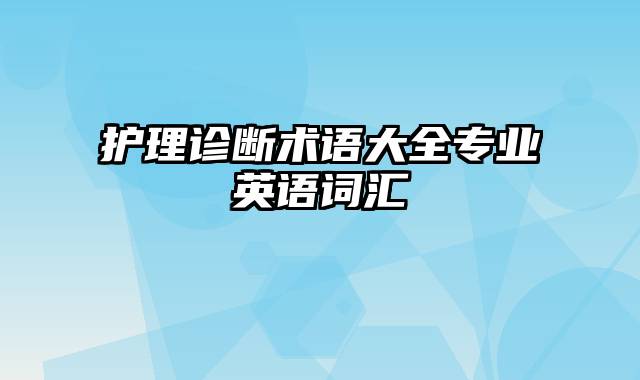 护理诊断术语大全专业英语词汇